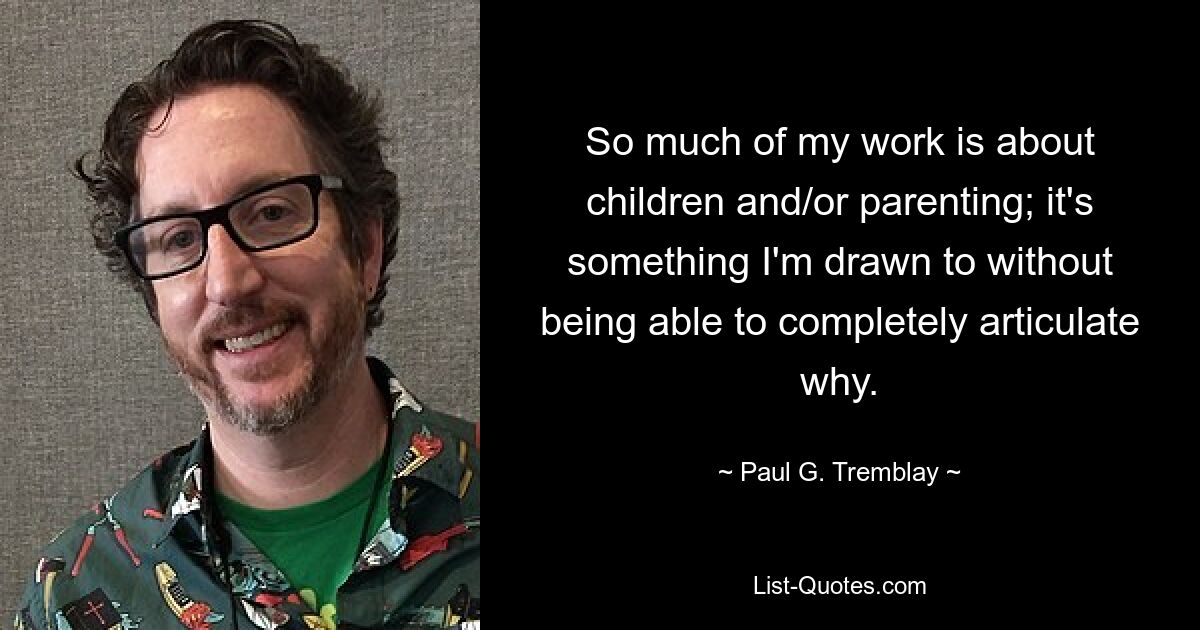 So much of my work is about children and/or parenting; it's something I'm drawn to without being able to completely articulate why.

~ Paul G. Tremblay ~

List-Quotes.com